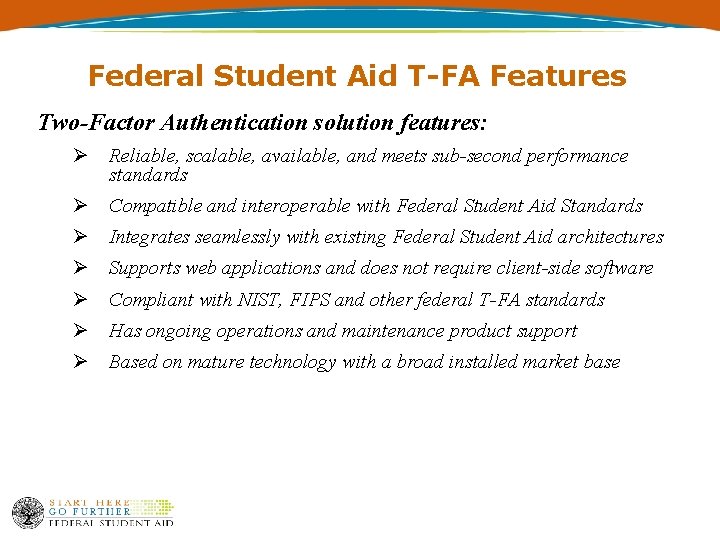 Federal Student Aid T-FA Features

Two-Factor Authentication solution features:

➢ Reliable, scalable, available, and meets sub-second performance standards

➢ Compatible and interoperable with Federal Student Aid Standards

➢ Integrates seamlessly with existing Federal Student Aid architectures

➢ Supports web applications and does not require client-side software

➢ Compliant with NIST, FIPS and other federal T-FA standards

➢ Has ongoing operations and maintenance product support

➢ Based on mature technology with a broad installed market base

START HERE
GO FURTHER
FEDERAL STUDENT AID